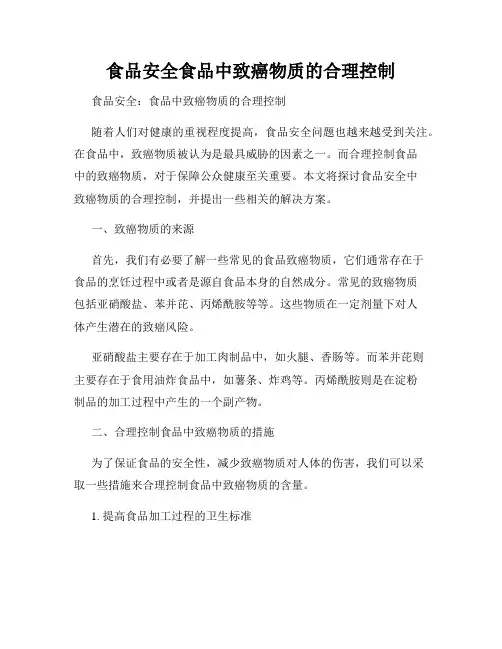 食品安全食品中致癌物质的合理控制

食品安全：食品中致癌物质的合理控制

随着人们对健康的重视程度提高，食品安全问题也越来越受到关注。在食品中，致癌物质被认为是最具威胁的因素之一。而合理控制食品中的致癌物质，对于保障公众健康至关重要。本文将探讨食品安全中致癌物质的合理控制，并提出一些相关的解决方案。

一、致癌物质的来源

首先，我们有必要了解一些常见的食品致癌物质，它们通常存在于食品的烹饪过程中或者是源自食品本身的自然成分。常见的致癌物质包括亚硝酸盐、苯并芘、丙烯酰胺等等。这些物质在一定剂量下对人体产生潜在的致癌风险。

亚硝酸盐主要存在于加工肉制品中，如火腿、香肠等。而苯并芘则主要存在于食用油炸食品中，如薯条、炸鸡等。丙烯酰胺则是在淀粉制品的加工过程中产生的一个副产物。

二、合理控制食品中致癌物质的措施

为了保证食品的安全性，减少致癌物质对人体的伤害，我们可以采取一些措施来合理控制食品中致癌物质的含量。

1. 提高食品加工过程的卫生标准